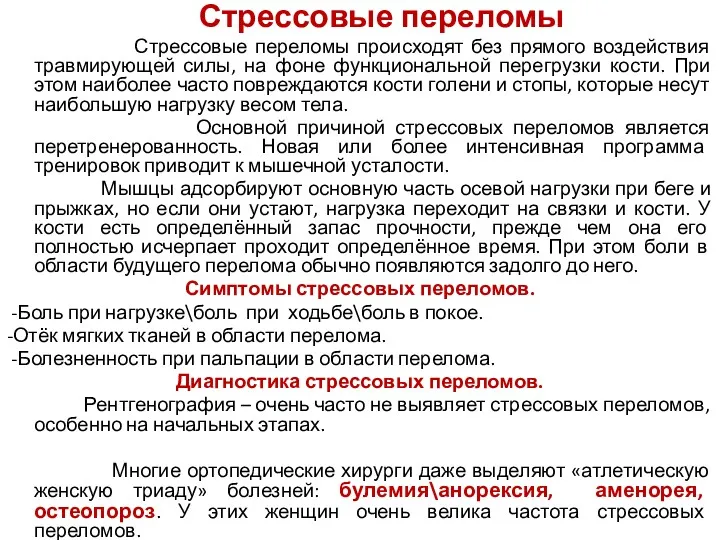 Стрессовые переломы

Стрессовые переломы происходят без прямого воздействия травмирующей силы, на фоне функциональной перегрузки кости. При этом наиболее часто повреждаются кости голени и стопы, которые несут наибольшую нагрузку весом тела.

Основной причиной стрессовых переломов является перетренерованность. Новая или более интенсивная программа тренировок приводит к мышечной усталости.

Мышцы адсорбируют основную часть осевой нагрузки при беге и прыжках, но если они устают, нагрузка переходит на связки и кости. У кости есть определённый запас прочности, прежде чем она его полностью исчерпает проходит определённое время. При этом боли в области будущего перелома обычно появляются задолго до него.

Симптомы стрессовых переломов.

-Боль при нагрузке\боль при ходьбе\боль в покое.

-Отёк мягких тканей в области перелома.

-Болезненность при пальпации в области перелома.

Диагностика стрессовых переломов.

Рентгенография – очень часто не выявляет стрессовых переломов, особенно на начальных этапах.

Многие ортопедические хирурги даже выделяют «атлетическую женскую триаду» болезней: булемия\анорексия, аменорея, остеопороз. У этих женщин очень велика частота стрессовых переломов.